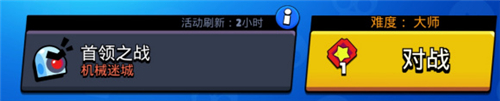 活动刷新：2小时
i
首领之战
机械迷城
难度：大师
1
对战